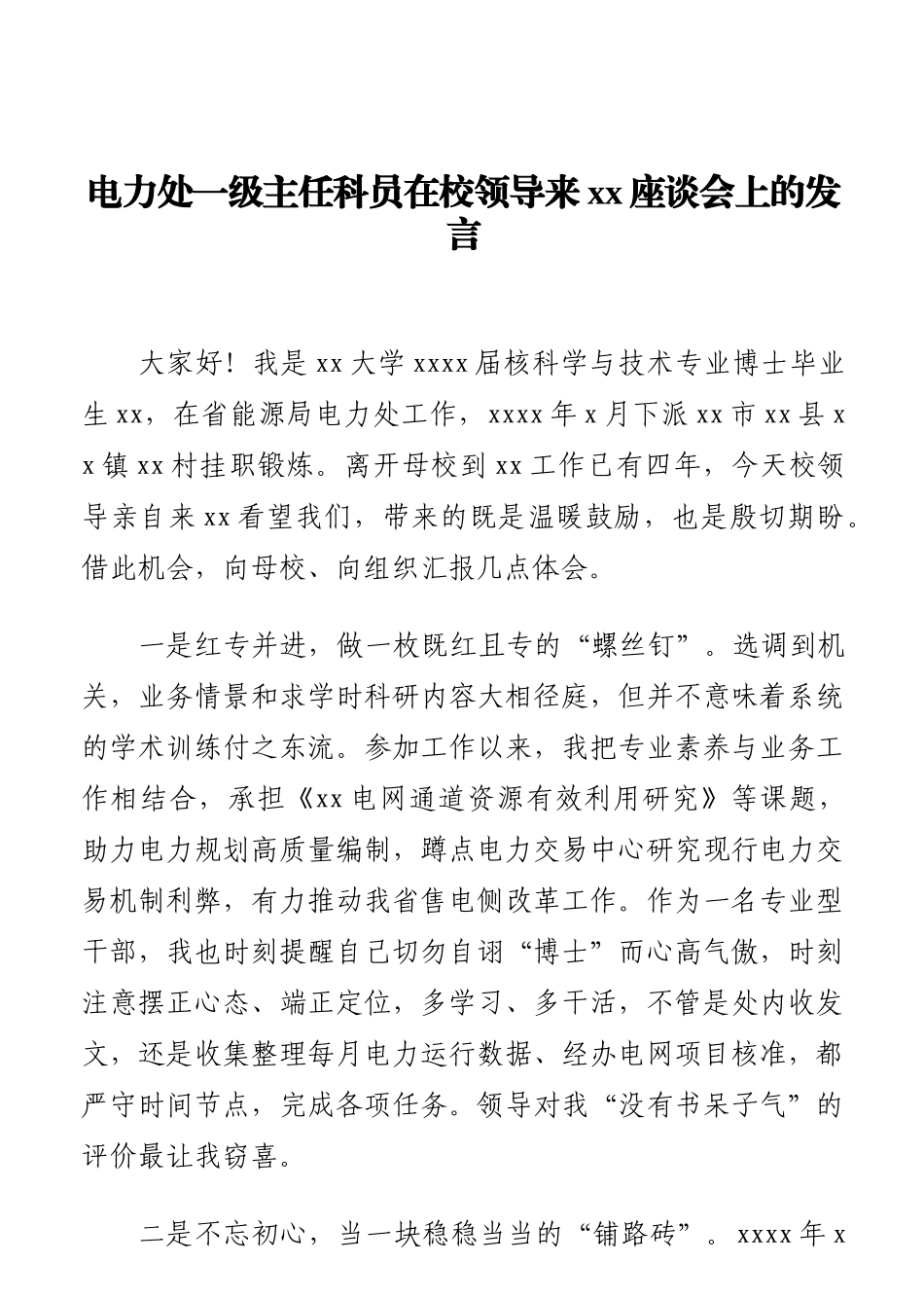 电力处一级主任科员在校领导来xx座谈会上的发言

大家好！我是xx大学xxxx届核科学与技术专业博士毕业生xx，在省能源局电力处工作，xxxx年x月下派xx市xx县xx镇xx村挂职锻炼。离开母校到xx工作已有四年，今天校领导亲自来xx看望我们，带来的既是温暖鼓励，也是殷切期盼。借此机会，向母校、向组织汇报几点体会。

一是红专并进，做一枚既红且专的“螺丝钉”。选调到机关，业务情景和求学时科研内容大相径庭，但并不意味着系统的学术训练付之东流。参加工作以来，我把专业素养与业务工作相结合，承担《xx电网通道资源有效利用研究》等课题，助力电力规划高质量编制，蹲点电力交易中心研究现行电力交易机制利弊，有力推动我省售电侧改革工作。作为一名专业型干部，我也时刻提醒自己切勿自诩“博士”而心高气傲，时刻注意摆正心态、端正定位，多学习、多干活，不管是处内收发文，还是收集整理每月电力运行数据、经办电网项目核准，都严守时间节点，完成各项任务。领导对我“没有书呆子气”的评价最让我窃喜。

二是不忘初心，当一块稳稳当当的“铺路砖”。xxxx年x